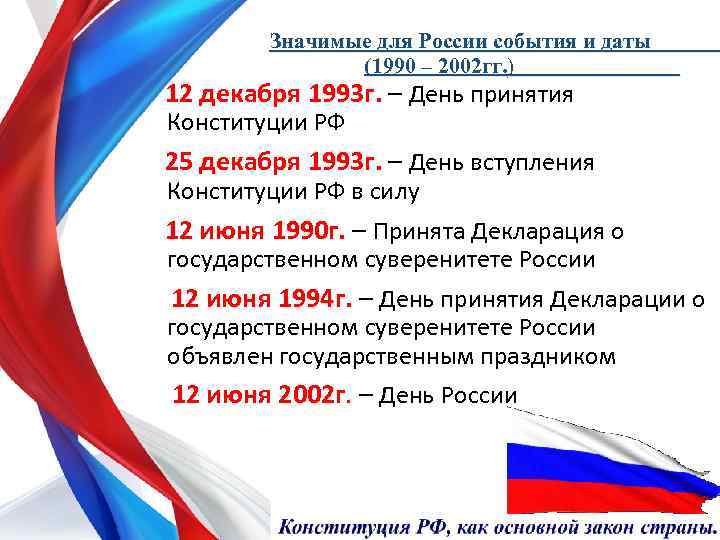 Значимые для России события и даты
(1990 – 2002гг.)

12 декабря 1993г. – День принятия Конституции РФ

25 декабря 1993г. – День вступления Конституции РФ в силу

12 июня 1990г. – Принята Декларация о государственном суверенитете России

12 июня 1994г. – День принятия Декларации о государственном суверенитете России объявлен государственным праздником

12 июня 2002г. – День России

Конституция РФ, как основной закон страны.